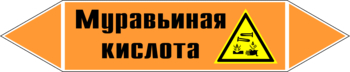 Муравьиная кислота